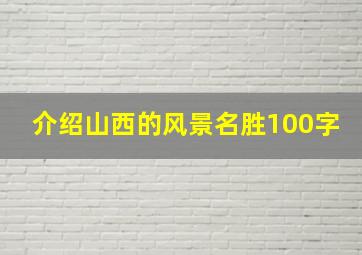 介绍山西的风景名胜100字